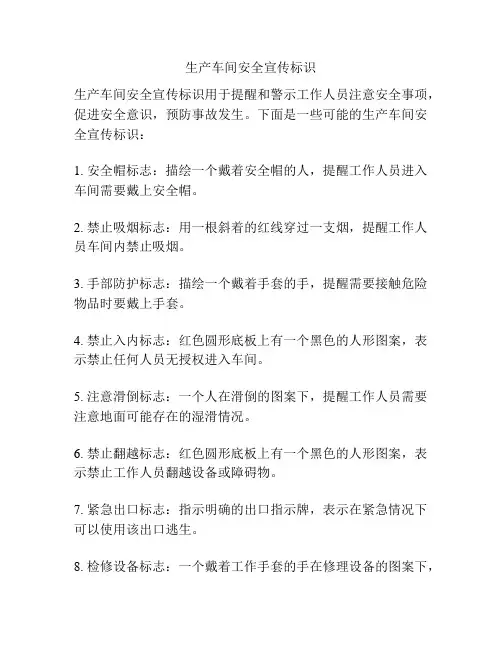 生产车间安全宣传标识

生产车间安全宣传标识用于提醒和警示工作人员注意安全事项，促进安全意识，预防事故发生。下面是一些可能的生产车间安全宣传标识：

1. 安全帽标志：描绘一个戴着安全帽的人，提醒工作人员进入车间需要戴上安全帽。

2. 禁止吸烟标志：用一根斜着的红线穿过一支烟，提醒工作人员车间内禁止吸烟。

3. 手部防护标志：描绘一个戴着手套的手，提醒需要接触危险物品时要戴上手套。

4. 禁止入内标志：红色圆形底板上有一个黑色的人形图案，表示禁止任何人员无授权进入车间。

5. 注意滑倒标志：一个人在滑倒的图案下，提醒工作人员需要注意地面可能存在的湿滑情况。

6. 禁止翻越标志：红色圆形底板上有一个黑色的人形图案，表示禁止工作人员翻越设备或障碍物。

7. 紧急出口标志：指示明确的出口指示牌，表示在紧急情况下可以使用该出口逃生。

8. 检修设备标志：一个戴着工作手套的手在修理设备的图案下，